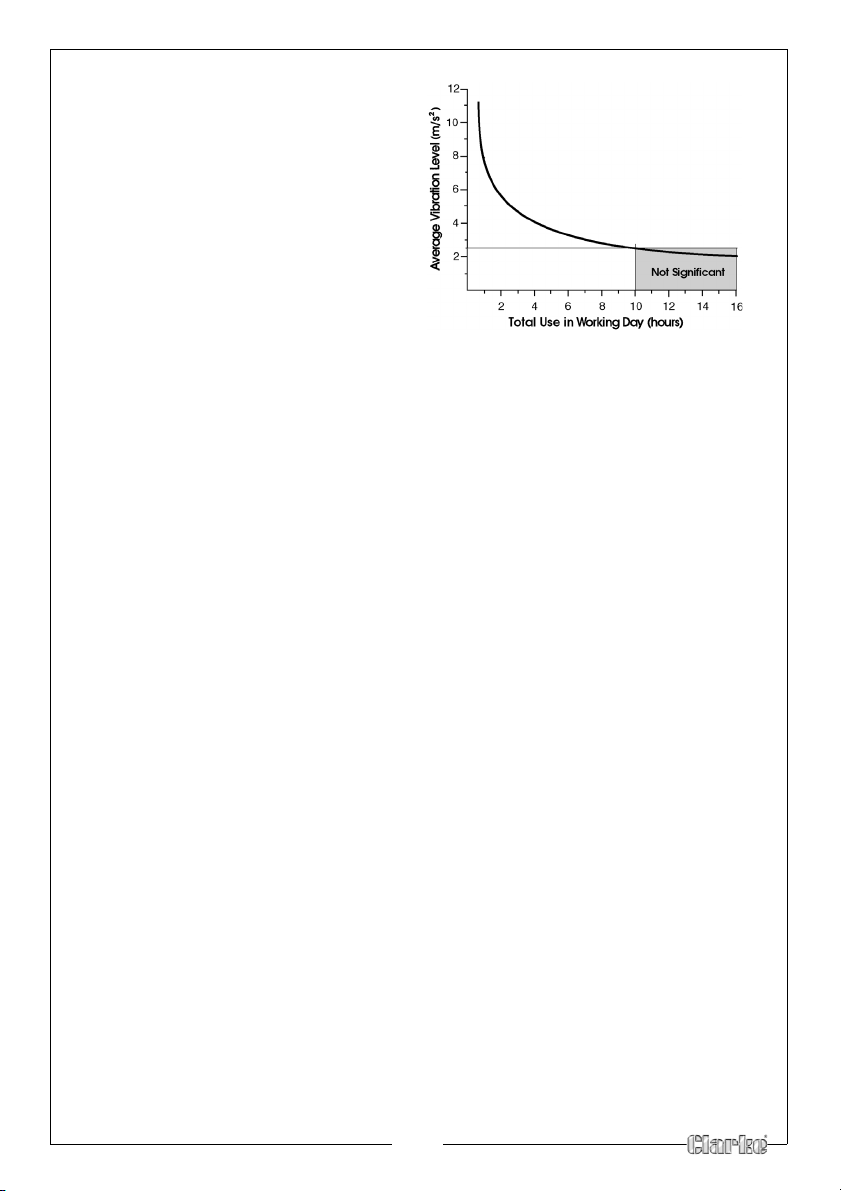 Average Vibration Level ($m/s^2$)

12
10
8
6
4
2

Not Significant

2 4 6 8 10 12 14 16

Total Use in Working Day (hours)

Clarke